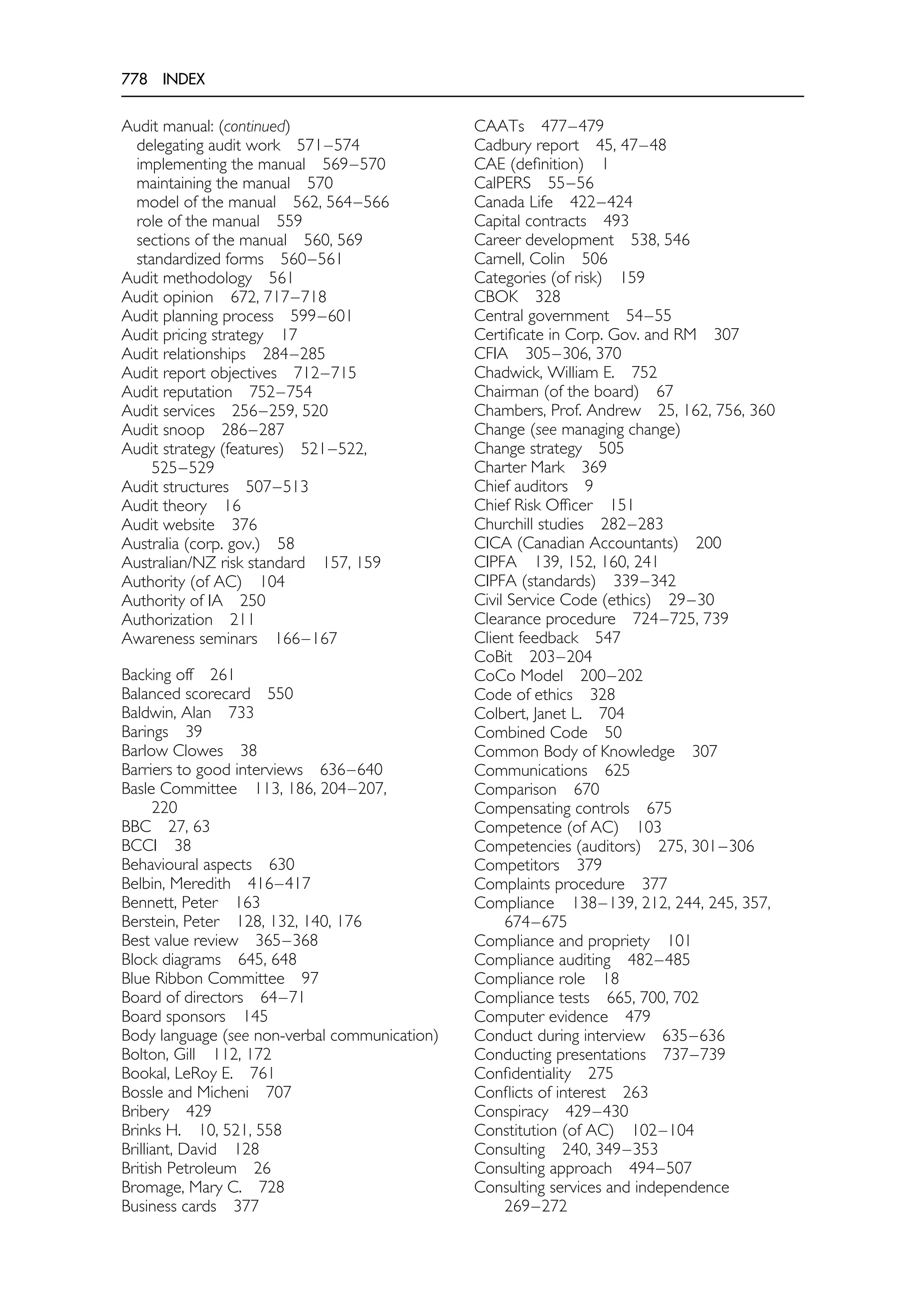 778 INDEX

Audit manual: (continued)
delegating audit work 571–574
implementing the manual 569–570
maintaining the manual 570
model of the manual 562, 564–566
role of the manual 559
sections of the manual 560, 569
standardized forms 560–561
Audit methodology 561
Audit opinion 672, 717–718
Audit planning process 599–601
Audit pricing strategy 17
Audit relationships 284–285
Audit report objectives 712–715
Audit reputation 752–754
Audit services 256–259, 520
Audit snoop 286–287
Audit strategy (features) 521–522, 525–529
Audit structures 507–513
Audit theory 16
Audit website 376
Australia (corp. gov.) 58
Australian/NZ risk standard 157, 159
Authority (of AC) 104
Authority of IA 250
Authorization 211
Awareness seminars 166–167

Backing off 261
Balanced scorecard 550
Baldwin, Alan 733
Barings 39
Barlow Clowes 38
Barriers to good interviews 636–640
Basle Committee 113, 186, 204–207, 220
BBC 27, 63
BCCI 38
Behavioural aspects 630
Belbin, Meredith 416–417
Bennett, Peter 163
Berstein, Peter 128, 132, 140, 176
Best value review 365–368
Block diagrams 645, 648
Blue Ribbon Committee 97
Board of directors 64–71
Board sponsors 145
Body language (see non-verbal communication)
Bolton, Gill 112, 172
Bookal, LeRoy E. 761
Bossle and Micheni 707
Bribery 429
Brinks H. 10, 521, 558
Brilliant, David 128
British Petroleum 26
Bromage, Mary C. 728
Business cards 377

CAATs 477–479
Cadbury report 45, 47–48
CAE (definition) 1
CalPERS 55–56
Canada Life 422–424
Capital contracts 493
Career development 538, 546
Carnell, Colin 506
Categories (of risk) 159
CBOK 328
Central government 54–55
Certificate in Corp. Gov. and RM 307
CFIA 305–306, 370
Chadwick, William E. 752
Chairman (of the board) 67
Chambers, Prof. Andrew 25, 162, 756, 360
Change (see managing change)
Change strategy 505
Charter Mark 369
Chief auditors 9
Chief Risk Officer 151
Churchill studies 282–283
CICA (Canadian Accountants) 200
CIPFA 139, 152, 160, 241
CIPFA (standards) 339–342
Civil Service Code (ethics) 29–30
Clearance procedure 724–725, 739
Client feedback 547
CoBit 203–204
CoCo Model 200–202
Code of ethics 328
Colbert, Janet L. 704
Combined Code 50
Common Body of Knowledge 307
Communications 625
Comparison 670
Compensating controls 675
Competence (of AC) 103
Competencies (auditors) 275, 301–306
Competitors 379
Complaints procedure 377
Compliance 138–139, 212, 244, 245, 357, 674–675
Compliance and propriety 101
Compliance auditing 482–485
Compliance role 18
Compliance tests 665, 700, 702
Computer evidence 479
Conduct during interview 635–636
Conducting presentations 737–739
Confidentiality 275
Conflicts of interest 263
Conspiracy 429–430
Constitution (of AC) 102–104
Consulting 240, 349–353
Consulting approach 494–507
Consulting services and independence 269–272